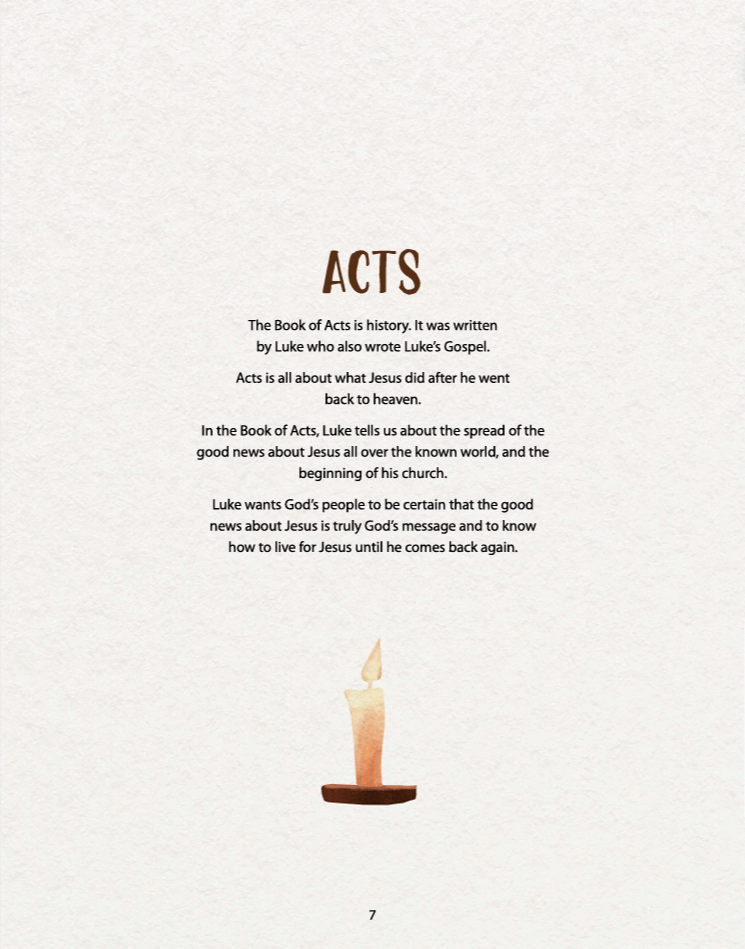 ACTS

The Book of Acts is history. It was written by Luke who also wrote Luke's Gospel.

Acts is all about what Jesus did after he went back to heaven.

In the Book of Acts, Luke tells us about the spread of the good news about Jesus all over the known world, and the beginning of his church.

Luke wants God's people to be certain that the good news about Jesus is truly God's message and to know how to live for Jesus until he comes back again.

7